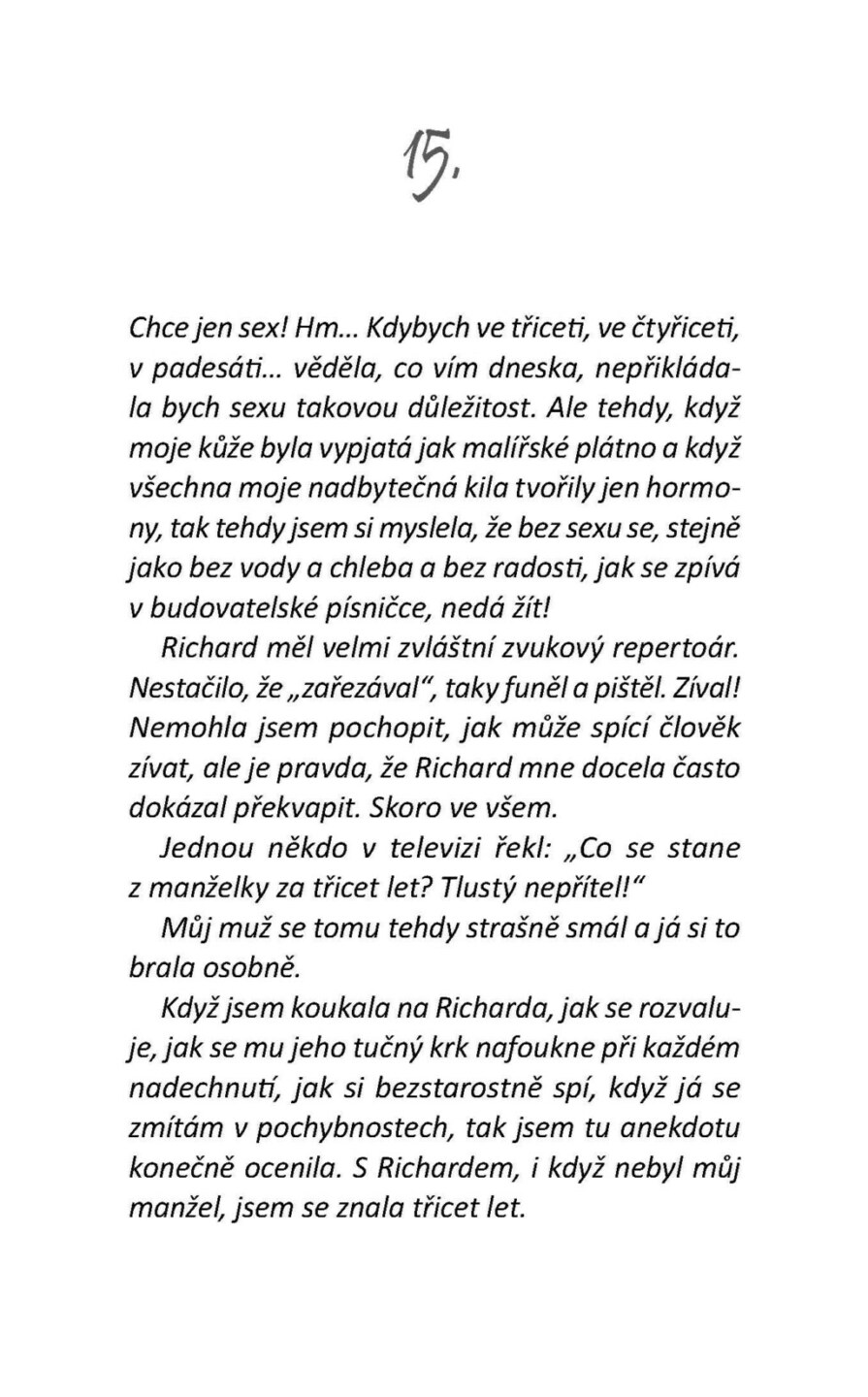 15.

Chce jen sex! Hm... Kdybych ve třiceti, ve čtyřiceti, v padesáti... věděla, co vím dneska, nepřikládala bych sexu takovou důležitost. Ale tehdy, když moje kůže byla vypjatá jak malířské plátno a když všechna moje nadbytečná kila tvořily jen hormony, tak tehdy jsem si myslela, že bez sexu se, stejně jako bez vody a chleba a bez radosti, jak se zpívá v budovatelské písničce, nedá žít!

Richard měl velmi zvláštní zvukový repertoár. Nestačilo, že „zařezával", taky funěl a pištěl. Zíval! Nemohla jsem pochopit, jak může spící člověk zívat, ale je pravda, že Richard mne docela často dokázal překvapit. Skoro ve všem.

Jednou někdo v televizi řekl: „Co se stane z manželky za třicet let? Tlustý nepřítel!"

Můj muž se tomu tehdy strašně smál a já si to brala osobně.

Když jsem koukala na Richarda, jak se rozvaluje, jak se mu jeho tučný krk nafoukne při každém nadechnutí, jak si bezstarostně spí, když já se zmítám v pochybnostech, tak jsem tu anekdotu konečně ocenila. S Richardem, i když nebyl můj manžel, jsem se znala třicet let.